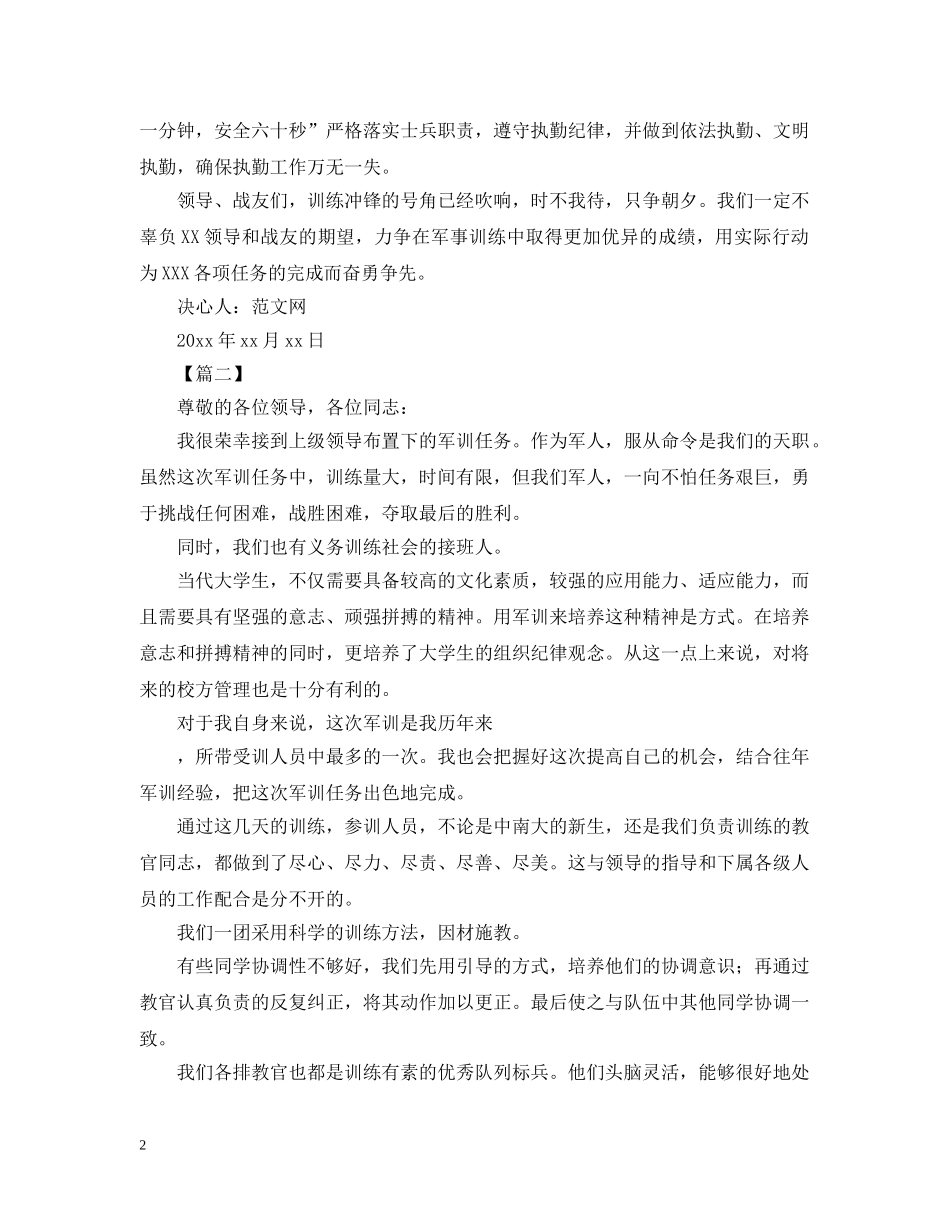 一分钟，安全六十秒”严格落实士兵职责，遵守执勤纪律，并做到依法执勤、文明执勤，确保执勤工作万无一失。

领导、战友们，训练冲锋的号角已经吹响，时不我待，只争朝夕。我们一定不辜负XX领导和战友的期望，力争在军事训练中取得更加优异的成绩，用实际行动为XXX各项任务的完成而奋勇争先。

决心人：范文网

20xx年xx月xx日

【篇二】

尊敬的各位领导，各位同志：

我很荣幸接到上级领导布置下的军训任务。作为军人，服从命令是我们的天职。虽然这次军训任务中，训练量大，时间有限，但我们军人，一向不怕任务艰巨，勇于挑战任何困难，战胜困难，夺取最后的胜利。

同时，我们也有义务训练社会的接班人。

当代大学生，不仅需要具备较高的文化素质，较强的应用能力、适应能力，而且需要具有坚强的意志、顽强拼搏的精神。用军训来培养这种精神是方式。在培养意志和拼搏精神的同时，更培养了大学生的组织纪律观念。从这一点上来说，对将来的校方管理也是十分有利的。

对于我自身来说，这次军训是我历年来

，所带受训人员中最多的一次。我也会把握好这次提高自己的机会，结合往年军训经验，把这次军训任务出色地完成。

通过这几天的训练，参训人员，不论是中南大的新生，还是我们负责训练的教官同志，都做到了尽心、尽力、尽责、尽善、尽美。这与领导的指导和下属各级人员的工作配合是分不开的。

我们一团采用科学的训练方法，因材施教。

有些同学协调性不够好，我们先用引导的方式，培养他们的协调意识；再通过教官认真负责的反复纠正，将其动作加以更正。最后使之与队伍中其他同学协调一致。

我们各排教官也都是训练有素的优秀队列标兵。他们头脑灵活，能够很好地处

2